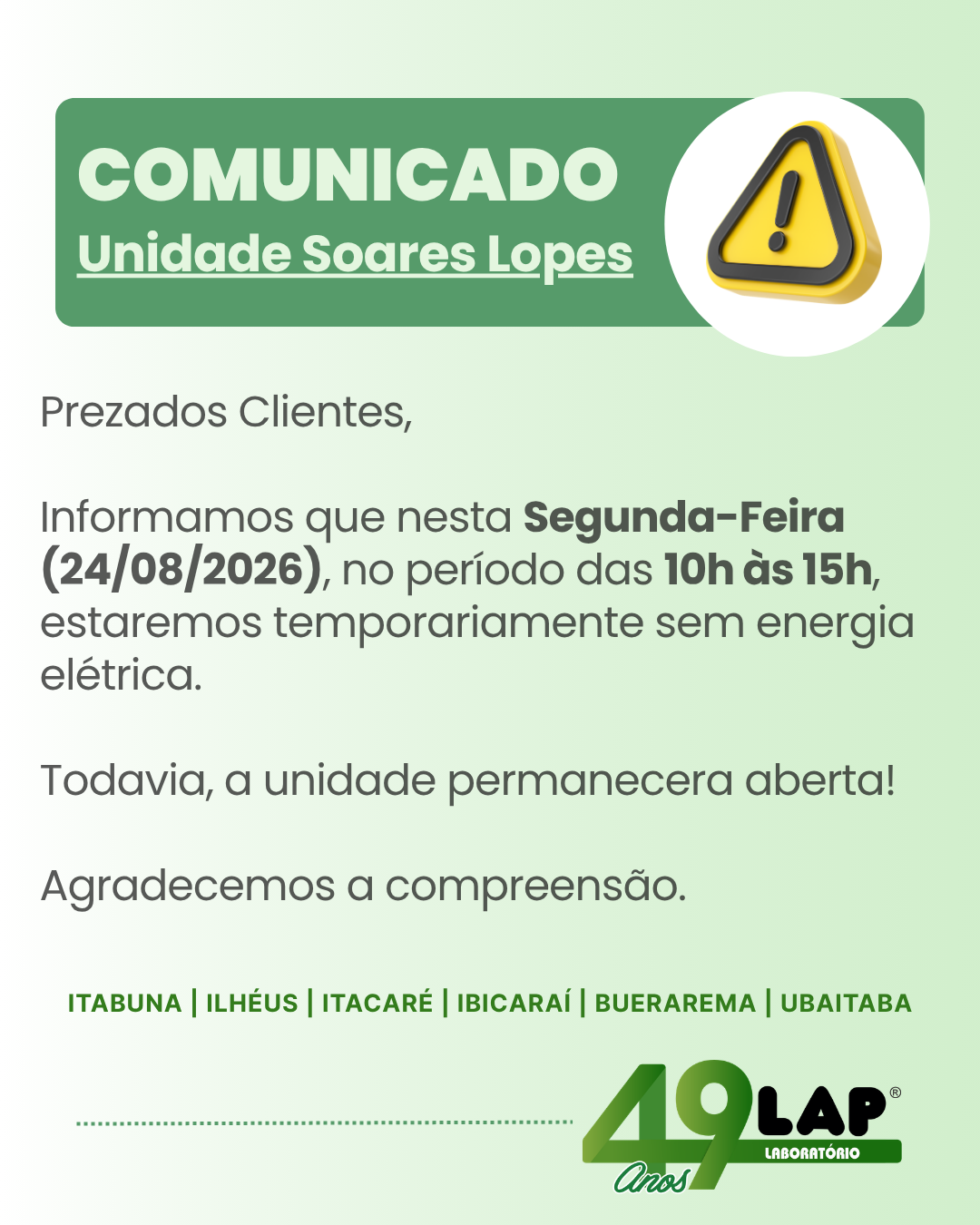 COMUNICADO
Unidade Soares Lopes

Prezados Clientes,

Informamos que nesta Segunda-Feira (24/08/2026), no período das 10h às 15h, estaremos temporariamente sem energia elétrica.

Todavia, a unidade permanecera aberta!

Agradecemos a compreensão.

ITABUNA | ILHÉUS | ITACARÉ | IBICARAÍ | BUERAREMA | UBAITABA

49 Anos LAP® LABORATÓRIO